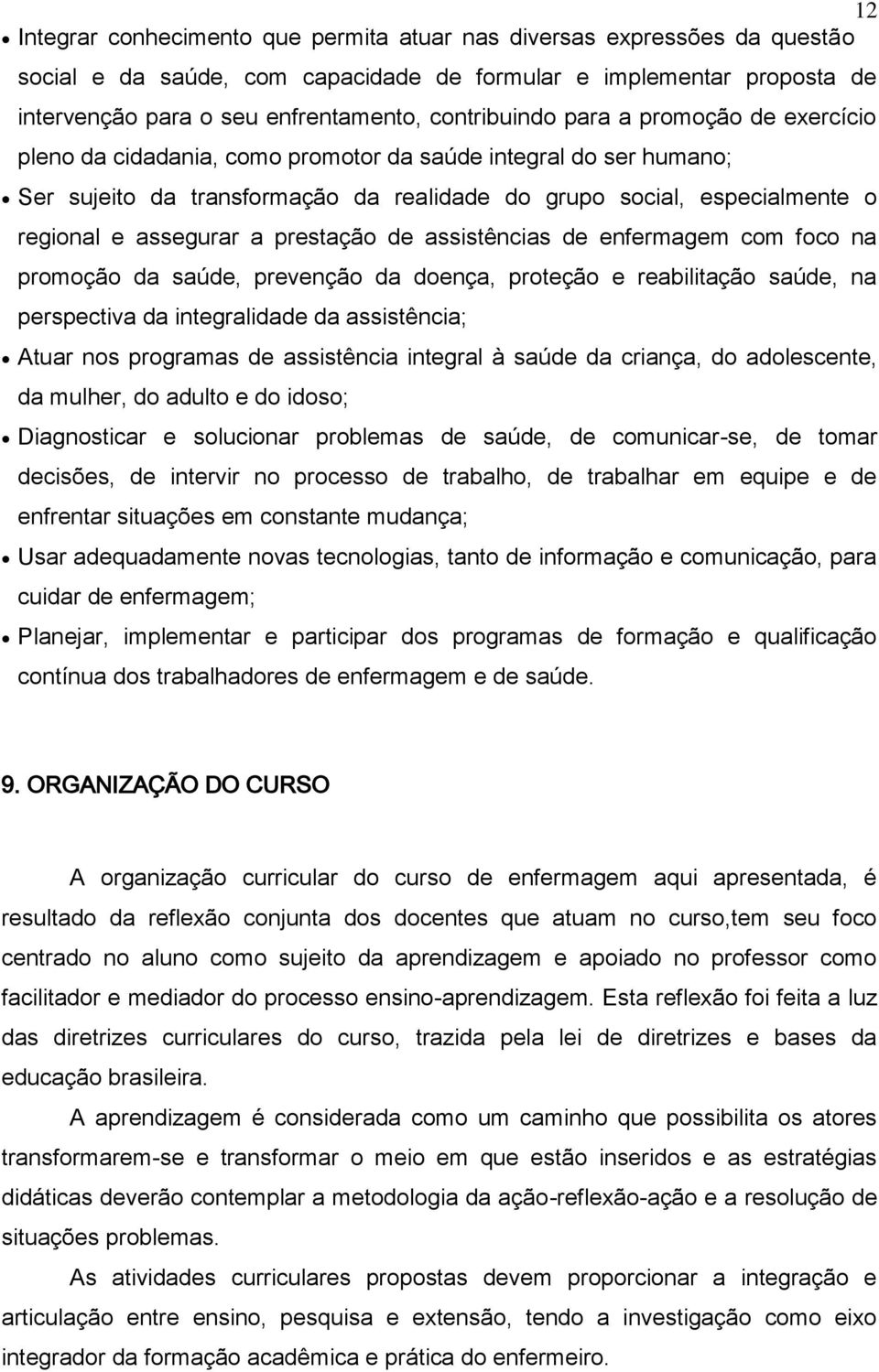 12

• Integrar conhecimento que permita atuar nas diversas expressões da questão social e da saúde, com capacidade de formular e implementar proposta de intervenção para o seu enfrentamento, contribuindo para a promoção de exercício pleno da cidadania, como promotor da saúde integral do ser humano;

• Ser sujeito da transformação da realidade do grupo social, especialmente o regional e assegurar a prestação de assistências de enfermagem com foco na promoção da saúde, prevenção da doença, proteção e reabilitação saúde, na perspectiva da integralidade da assistência;

• Atuar nos programas de assistência integral à saúde da criança, do adolescente, da mulher, do adulto e do idoso;

• Diagnosticar e solucionar problemas de saúde, de comunicar-se, de tomar decisões, de intervir no processo de trabalho, de trabalhar em equipe e de enfrentar situações em constante mudança;

• Usar adequadamente novas tecnologias, tanto de informação e comunicação, para cuidar de enfermagem;

• Planejar, implementar e participar dos programas de formação e qualificação contínua dos trabalhadores de enfermagem e de saúde.

9. ORGANIZAÇÃO DO CURSO

A organização curricular do curso de enfermagem aqui apresentada, é resultado da reflexão conjunta dos docentes que atuam no curso,tem seu foco centrado no aluno como sujeito da aprendizagem e apoiado no professor como facilitador e mediador do processo ensino-aprendizagem. Esta reflexão foi feita a luz das diretrizes curriculares do curso, trazida pela lei de diretrizes e bases da educação brasileira.

A aprendizagem é considerada como um caminho que possibilita os atores transformarem-se e transformar o meio em que estão inseridos e as estratégias didáticas deverão contemplar a metodologia da ação-reflexão-ação e a resolução de situações problemas.

As atividades curriculares propostas devem proporcionar a integração e articulação entre ensino, pesquisa e extensão, tendo a investigação como eixo integrador da formação acadêmica e prática do enfermeiro.